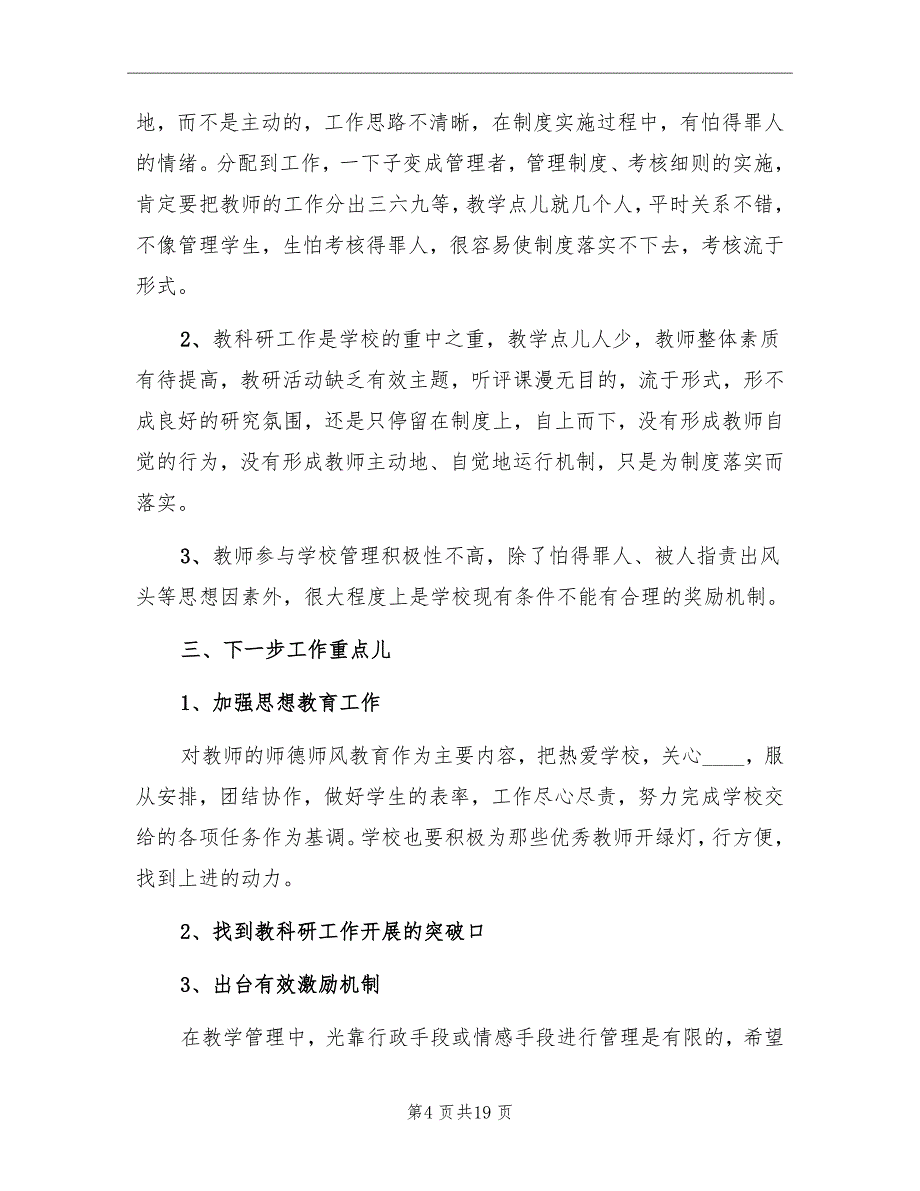 地，而不是主动的，工作思路不清晰，在制度实施过程中，有怕得罪人的情绪。分配到工作，一下子变成管理者，管理制度、考核细则的实施，肯定要把教师的工作分出三六九等，教学点儿就几个人，平时关系不错，不像管理学生，生怕考核得罪人，很容易使制度落实不下去，考核流于形式。

2、教科研工作是学校的重中之重，教学点儿人少，教师整体素质有待提高，教研活动缺乏有效主题，听评课漫无目的，流于形式，形不成良好的研究氛围，还是只停留在制度上，自上而下，没有形成教师自觉的行为，没有形成教师主动地、自觉地运行机制，只是为制度落实而落实。

3、教师参与学校管理积极性不高，除了怕得罪人、被人指责出风头等思想因素外，很大程度上是学校现有条件不能有合理的奖励机制。

三、下一步工作重点儿

1、加强思想教育工作

对教师的师德师风教育作为主要内容，把热爱学校，关心____，服从安排，团结协作，做好学生的表率，工作尽心尽责，努力完成学校交给的各项任务作为基调。学校也要积极为那些优秀教师开绿灯，行方便，找到上进的动力。

2、找到教科研工作开展的突破口

3、出台有效激励机制

在教学管理中，光靠行政手段或情感手段进行管理是有限的，希望

第4页共19页